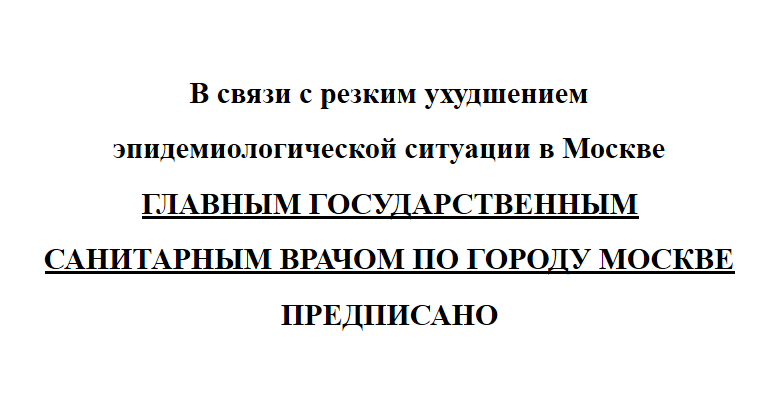 В связи с резким ухудшением эпидемиологической ситуации в Москве ГЛАВНЫМ ГОСУДАРСТВЕННЫМ САНИТАРНЫМ ВРАЧОМ ПО ГОРОДУ МОСКВЕ ПРЕДПИСАНО